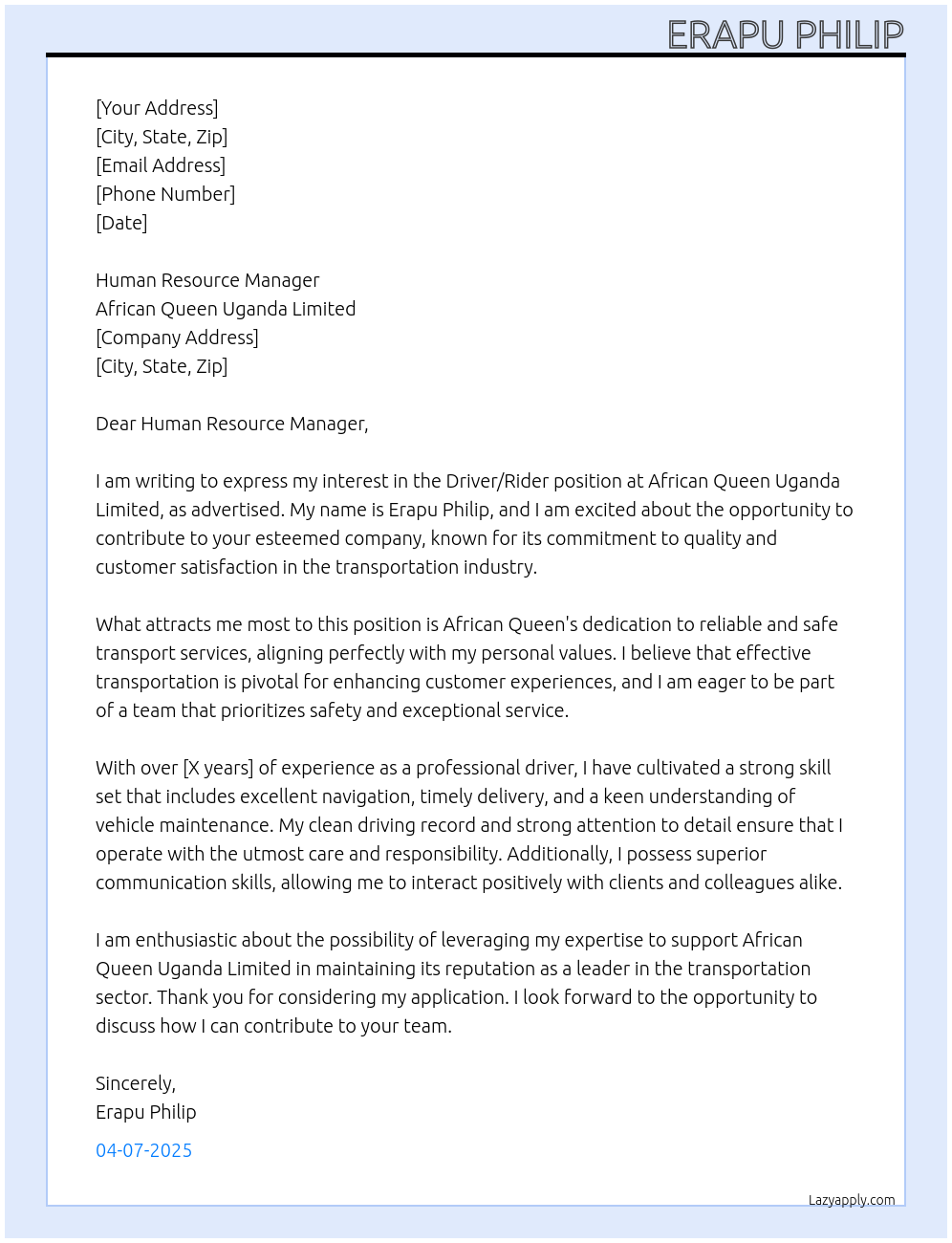 ERAPU PHILIP

[Your Address]
[City, State, Zip]
[Email Address]
[Phone Number]
[Date]

Human Resource Manager
African Queen Uganda Limited
[Company Address]
[City, State, Zip]

Dear Human Resource Manager,

I am writing to express my interest in the Driver/Rider position at African Queen Uganda Limited, as advertised. My name is Erapu Philip, and I am excited about the opportunity to contribute to your esteemed company, known for its commitment to quality and customer satisfaction in the transportation industry.

What attracts me most to this position is African Queen's dedication to reliable and safe transport services, aligning perfectly with my personal values. I believe that effective transportation is pivotal for enhancing customer experiences, and I am eager to be part of a team that prioritizes safety and exceptional service.

With over [X years] of experience as a professional driver, I have cultivated a strong skill set that includes excellent navigation, timely delivery, and a keen understanding of vehicle maintenance. My clean driving record and strong attention to detail ensure that I operate with the utmost care and responsibility. Additionally, I possess superior communication skills, allowing me to interact positively with clients and colleagues alike.

I am enthusiastic about the possibility of leveraging my expertise to support African Queen Uganda Limited in maintaining its reputation as a leader in the transportation sector. Thank you for considering my application. I look forward to the opportunity to discuss how I can contribute to your team.

Sincerely,
Erapu Philip

04-07-2025

Lazyapply.com